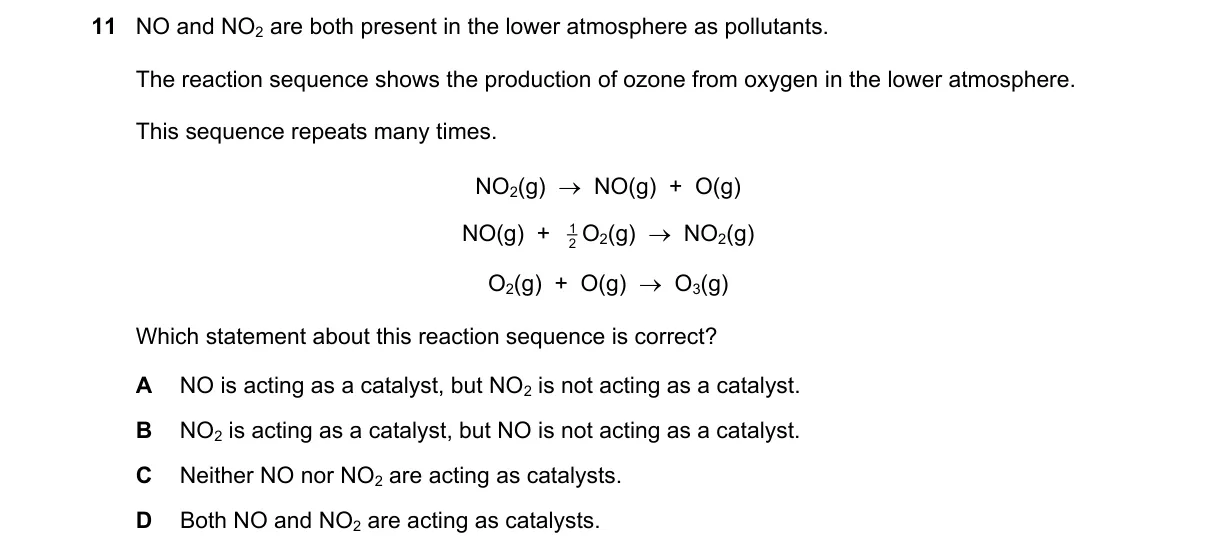 11 NO and $NO_2$ are both present in the lower atmosphere as pollutants.

The reaction sequence shows the production of ozone from oxygen in the lower atmosphere.

This sequence repeats many times.

$NO_2(g) \rightarrow NO(g) + O(g)$

$NO(g) + \frac{1}{2}O_2(g) \rightarrow NO_2(g)$

$O_2(g) + O(g) \rightarrow O_3(g)$

Which statement about this reaction sequence is correct?

A NO is acting as a catalyst, but $NO_2$ is not acting as a catalyst.

B $NO_2$ is acting as a catalyst, but NO is not acting as a catalyst.

C Neither NO nor $NO_2$ are acting as catalysts.

D Both NO and $NO_2$ are acting as catalysts.